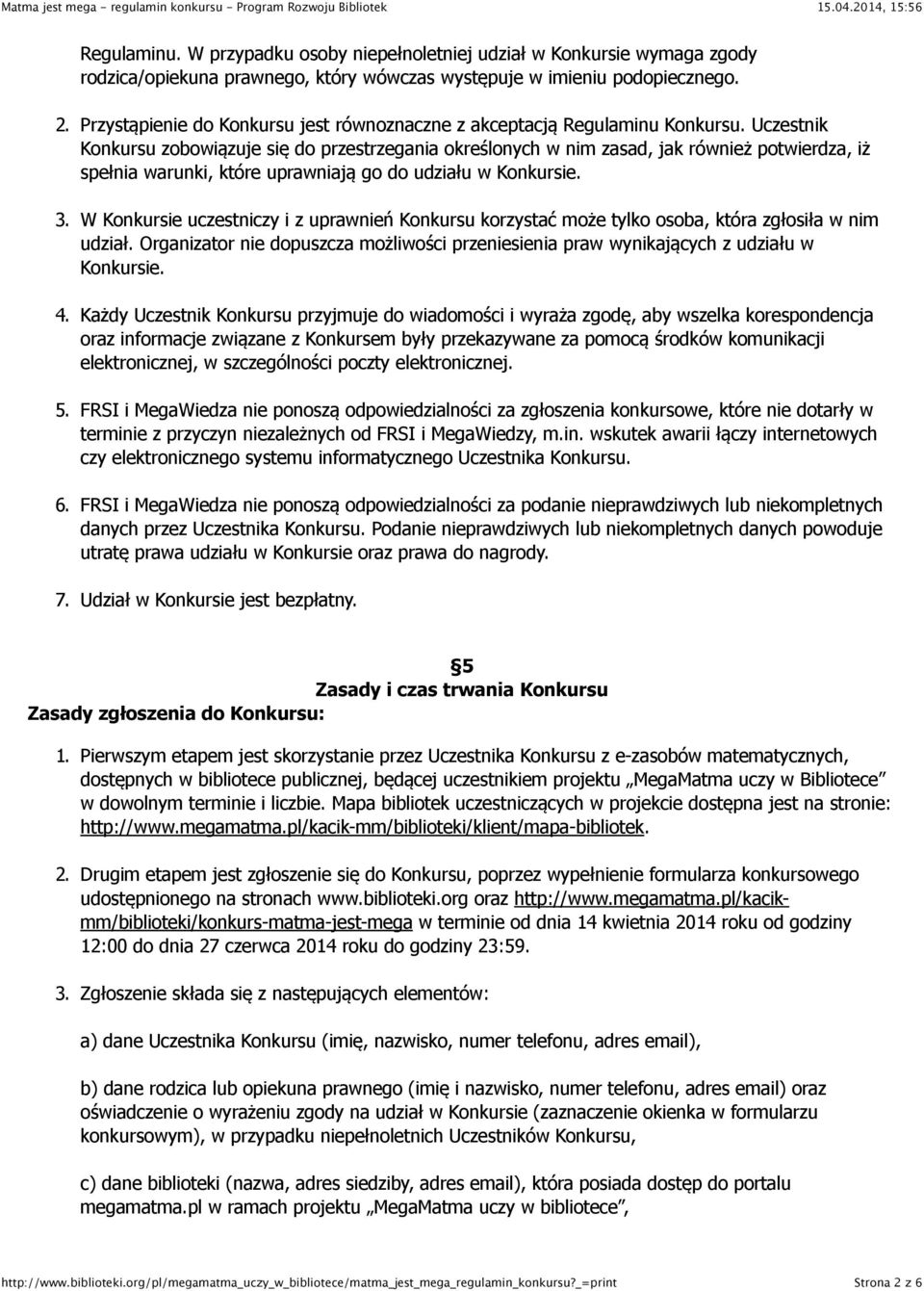 Matma jest mega - regulamin konkursu - Program Rozwoju Bibliotek 15.04.2014, 15:56

Regulaminu. W przypadku osoby niepełnoletniej udział w Konkursie wymaga zgody rodzica/opiekuna prawnego, który wówczas występuje w imieniu podopiecznego.

2. Przystąpienie do Konkursu jest równoznaczne z akceptacją Regulaminu Konkursu. Uczestnik Konkursu zobowiązuje się do przestrzegania określonych w nim zasad, jak również potwierdza, iż spełnia warunki, które uprawniają go do udziału w Konkursie.

3. W Konkursie uczestniczy i z uprawnień Konkursu korzystać może tylko osoba, która zgłosiła w nim udział. Organizator nie dopuszcza możliwości przeniesienia praw wynikających z udziału w Konkursie.

4. Każdy Uczestnik Konkursu przyjmuje do wiadomości i wyraża zgodę, aby wszelka korespondencja oraz informacje związane z Konkursem były przekazywane za pomocą środków komunikacji elektronicznej, w szczególności poczty elektronicznej.

5. FRSI i MegaWiedza nie ponoszą odpowiedzialności za zgłoszenia konkursowe, które nie dotarły w terminie z przyczyn niezależnych od FRSI i MegaWiedzy, m.in. wskutek awarii łączy internetowych czy elektronicznego systemu informatycznego Uczestnika Konkursu.

6. FRSI i MegaWiedza nie ponoszą odpowiedzialności za podanie nieprawdziwych lub niekompletnych danych przez Uczestnika Konkursu. Podanie nieprawdziwych lub niekompletnych danych powoduje utratę prawa udziału w Konkursie oraz prawa do nagrody.

7. Udział w Konkursie jest bezpłatny.

§5
Zasady i czas trwania Konkursu
Zasady zgłoszenia do Konkursu:

1. Pierwszym etapem jest skorzystanie przez Uczestnika Konkursu z e-zasobów matematycznych, dostępnych w bibliotece publicznej, będącej uczestnikiem projektu „MegaMatma uczy w Bibliotece” w dowolnym terminie i liczbie. Mapa bibliotek uczestniczących w projekcie dostępna jest na stronie: http://www.megamatma.pl/kacik-mm/biblioteki/klient/mapa-bibliotek.

2. Drugim etapem jest zgłoszenie się do Konkursu, poprzez wypełnienie formularza konkursowego udostępnionego na stronach www.biblioteki.org oraz http://www.megamatma.pl/kacik-mm/biblioteki/konkurs-matma-jest-mega w terminie od dnia 14 kwietnia 2014 roku od godziny 12:00 do dnia 27 czerwca 2014 roku do godziny 23:59.

3. Zgłoszenie składa się z następujących elementów:

a) dane Uczestnika Konkursu (imię, nazwisko, numer telefonu, adres email),

b) dane rodzica lub opiekuna prawnego (imię i nazwisko, numer telefonu, adres email) oraz oświadczenie o wyrażeniu zgody na udział w Konkursie (zaznaczenie okienka w formularzu konkursowym), w przypadku niepełnoletnich Uczestników Konkursu,

c) dane biblioteki (nazwa, adres siedziby, adres email), która posiada dostęp do portalu megamatma.pl w ramach projektu „MegaMatma uczy w bibliotece”,

http://www.biblioteki.org/pl/megamatma_uczy_w_bibliotece/matma_jest_mega_regulamin_konkursu?_=print Strona 2 z 6